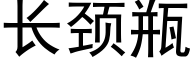 长颈瓶